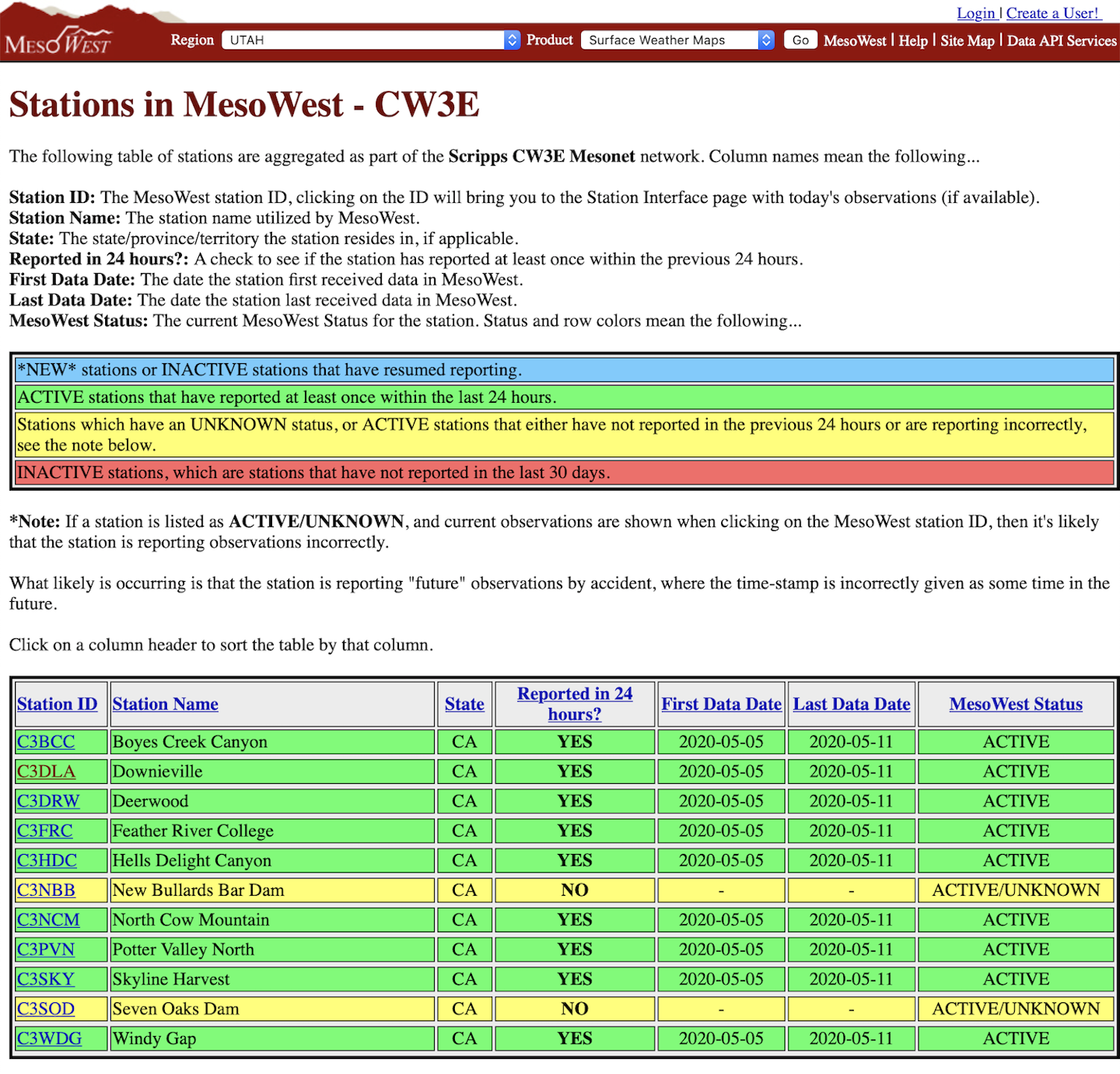 Login | Create a User!

MesoWest Region UTAH Product Surface Weather Maps Go MesoWest | Help | Site Map | Data API Services

Stations in MesoWest - CW3E

The following table of stations are aggregated as part of the Scripps CW3E Mesonet network. Column names mean the following...

Station ID: The MesoWest station ID, clicking on the ID will bring you to the Station Interface page with today's observations (if available).
Station Name: The station name utilized by MesoWest.
State: The state/province/territory the station resides in, if applicable.
Reported in 24 hours?: A check to see if the station has reported at least once within the previous 24 hours.
First Data Date: The date the station first received data in MesoWest.
Last Data Date: The date the station last received data in MesoWest.
MesoWest Status: The current MesoWest Status for the station. Status and row colors mean the following...

*NEW* stations or INACTIVE stations that have resumed reporting.
ACTIVE stations that have reported at least once within the last 24 hours.
Stations which have an UNKNOWN status, or ACTIVE stations that either have not reported in the previous 24 hours or are reporting incorrectly, see the note below.
INACTIVE stations, which are stations that have not reported in the last 30 days.

*Note: If a station is listed as ACTIVE/UNKNOWN, and current observations are shown when clicking on the MesoWest station ID, then it's likely that the station is reporting observations incorrectly.

What likely is occurring is that the station is reporting "future" observations by accident, where the time-stamp is incorrectly given as some time in the future.

Click on a column header to sort the table by that column.

| Station ID | Station Name | State | Reported in 24 hours? | First Data Date | Last Data Date | MesoWest Status |
|---|---|---|---|---|---|---|
| C3BCC | Boyes Creek Canyon | CA | YES | 2020-05-05 | 2020-05-11 | ACTIVE |
| C3DLA | Downieville | CA | YES | 2020-05-05 | 2020-05-11 | ACTIVE |
| C3DRW | Deerwood | CA | YES | 2020-05-05 | 2020-05-11 | ACTIVE |
| C3FRC | Feather River College | CA | YES | 2020-05-05 | 2020-05-11 | ACTIVE |
| C3HDC | Hells Delight Canyon | CA | YES | 2020-05-05 | 2020-05-11 | ACTIVE |
| C3NBB | New Bullards Bar Dam | CA | NO | - | - | ACTIVE/UNKNOWN |
| C3NCM | North Cow Mountain | CA | YES | 2020-05-05 | 2020-05-11 | ACTIVE |
| C3PVN | Potter Valley North | CA | YES | 2020-05-05 | 2020-05-11 | ACTIVE |
| C3SKY | Skyline Harvest | CA | YES | 2020-05-05 | 2020-05-11 | ACTIVE |
| C3SOD | Seven Oaks Dam | CA | NO | - | - | ACTIVE/UNKNOWN |
| C3WDG | Windy Gap | CA | YES | 2020-05-05 | 2020-05-11 | ACTIVE |